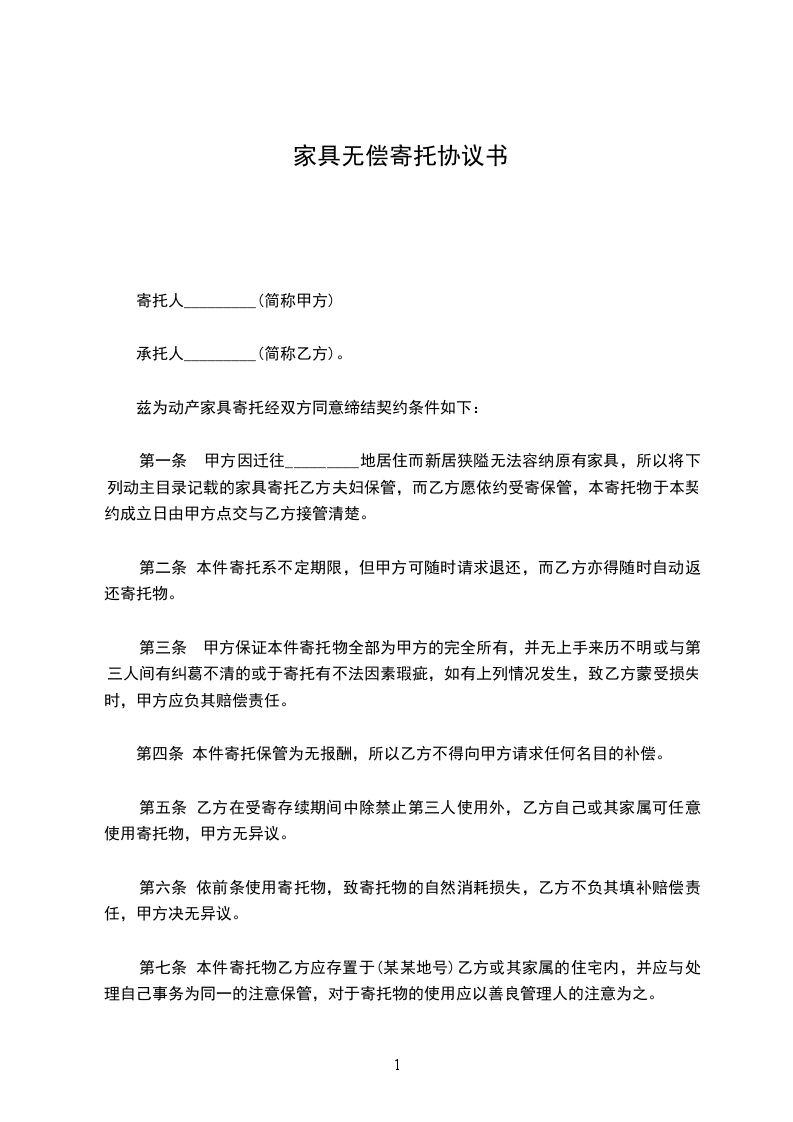 家具无偿寄托协议书

寄托人_________(简称甲方)

承托人_________(简称乙方)。

兹为动产家具寄托经双方同意缔结契约条件如下：

第一条　甲方因迁往_________地居住而新居狭隘无法容纳原有家具，所以将下列动主目录记载的家具寄托乙方夫妇保管，而乙方愿依约受寄保管，本寄托物于本契约成立日由甲方点交与乙方接管清楚。

第二条　本件寄托系不定期限，但甲方可随时请求退还，而乙方亦得随时自动返还寄托物。

第三条　甲方保证本件寄托物全部为甲方的完全所有，并无上手来历不明或与第三人间有纠葛不清的或于寄托有不法因素瑕疵，如有上列情况发生，致乙方蒙受损失时，甲方应负其赔偿责任。

第四条　本件寄托保管为无报酬，所以乙方不得向甲方请求任何名目的补偿。

第五条　乙方在受寄存续期间中除禁止第三人使用外，乙方自己或其家属可任意使用寄托物，甲方无异议。

第六条　依前条使用寄托物，致寄托物的自然消耗损失，乙方不负其填补赔偿责任，甲方决无异议。

第七条　本件寄托物乙方应存置于(某某地号)乙方或其家属的住宅内，并应与处理自己事务为同一的注意保管，对于寄托物的使用应以善良管理人的注意为之。

1